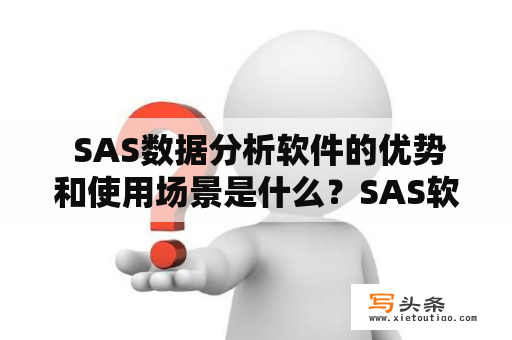 SAS数据分析软件的优势和使用场景是什么？SAS软

写头条
www.xietoutiao.com